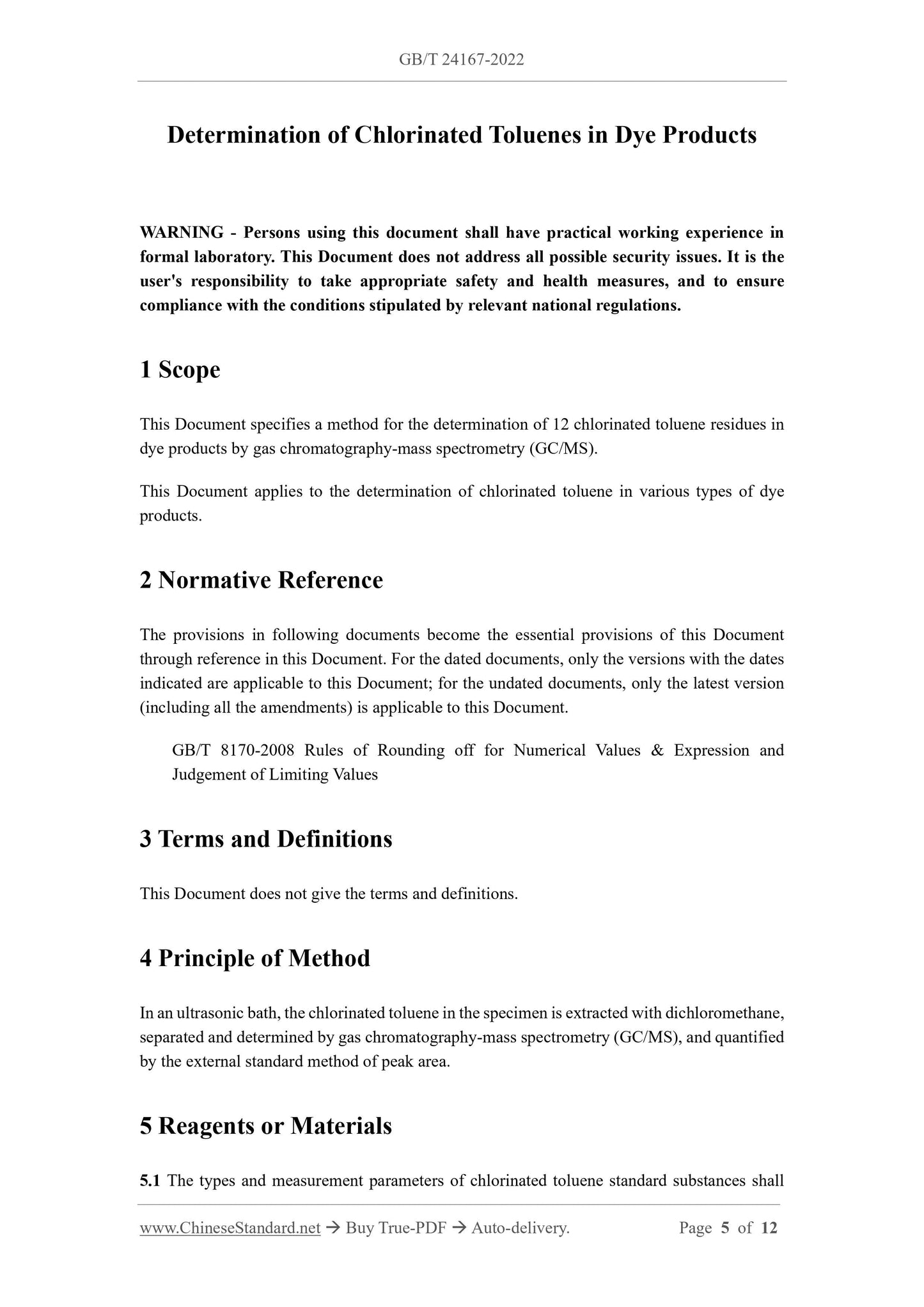 GB/T 24167-2022

Determination of Chlorinated Toluenes in Dye Products

WARNING - Persons using this document shall have practical working experience in formal laboratory. This Document does not address all possible security issues. It is the user's responsibility to take appropriate safety and health measures, and to ensure compliance with the conditions stipulated by relevant national regulations.

1 Scope

This Document specifies a method for the determination of 12 chlorinated toluene residues in dye products by gas chromatography-mass spectrometry (GC/MS).

This Document applies to the determination of chlorinated toluene in various types of dye products.

2 Normative Reference

The provisions in following documents become the essential provisions of this Document through reference in this Document. For the dated documents, only the versions with the dates indicated are applicable to this Document; for the undated documents, only the latest version (including all the amendments) is applicable to this Document.

GB/T 8170-2008 Rules of Rounding off for Numerical Values & Expression and Judgement of Limiting Values

3 Terms and Definitions

This Document does not give the terms and definitions.

4 Principle of Method

In an ultrasonic bath, the chlorinated toluene in the specimen is extracted with dichloromethane, separated and determined by gas chromatography-mass spectrometry (GC/MS), and quantified by the external standard method of peak area.

5 Reagents or Materials

5.1 The types and measurement parameters of chlorinated toluene standard substances shall

www.ChineseStandard.net → Buy True-PDF → Auto-delivery. Page 5 of 12